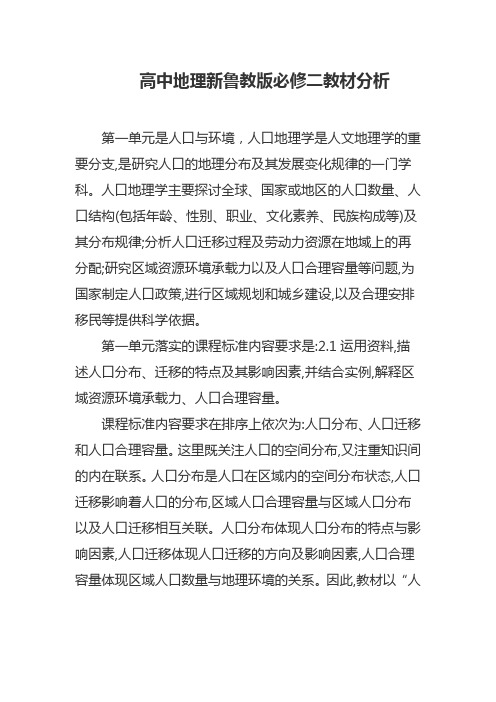 高中地理新鲁教版必修二教材分析

第一单元是人口与环境，人口地理学是人文地理学的重要分支,是研究人口的地理分布及其发展变化规律的一门学科。人口地理学主要探讨全球、国家或地区的人口数量、人口结构(包括年龄、性别、职业、文化素养、民族构成等)及其分布规律;分析人口迁移过程及劳动力资源在地域上的再分配;研究区域资源环境承载力以及人口合理容量等问题,为国家制定人口政策,进行区域规划和城乡建设,以及合理安排移民等提供科学依据。

第一单元落实的课程标准内容要求是:2.1 运用资料,描述人口分布、迁移的特点及其影响因素,并结合实例,解释区域资源环境承载力、人口合理容量。

课程标准内容要求在排序上依次为:人口分布、人口迁移和人口合理容量。这里既关注人口的空间分布,又注重知识间的内在联系。人口分布是人口在区域内的空间分布状态,人口迁移影响着人口的分布,区域人口合理容量与区域人口分布以及人口迁移相互关联。人口分布体现人口分布的特点与影响因素,人口迁移体现人口迁移的方向及影响因素,人口合理容量体现区域人口数量与地理环境的关系。因此,教材以“人